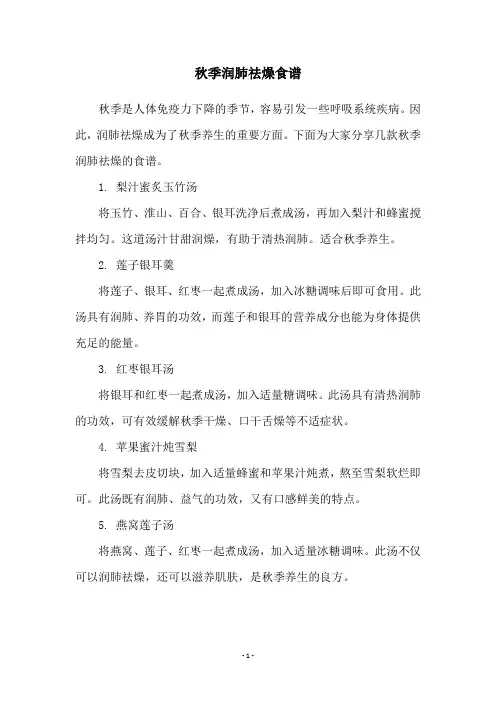 秋季润肺祛燥食谱

秋季是人体免疫力下降的季节，容易引发一些呼吸系统疾病。因此，润肺祛燥成为了秋季养生的重要方面。下面为大家分享几款秋季润肺祛燥的食谱。

1. 梨汁蜜炙玉竹汤

将玉竹、淮山、百合、银耳洗净后煮成汤，再加入梨汁和蜂蜜搅拌均匀。这道汤汁甘甜润燥，有助于清热润肺。适合秋季养生。

2. 莲子银耳羹

将莲子、银耳、红枣一起煮成汤，加入冰糖调味后即可食用。此汤具有润肺、养胃的功效，而莲子和银耳的营养成分也能为身体提供充足的能量。

3. 红枣银耳汤

将银耳和红枣一起煮成汤，加入适量糖调味。此汤具有清热润肺的功效，可有效缓解秋季干燥、口干舌燥等不适症状。

4. 苹果蜜汁炖雪梨

将雪梨去皮切块，加入适量蜂蜜和苹果汁炖煮，熬至雪梨软烂即可。此汤既有润肺、益气的功效，又有口感鲜美的特点。

5. 燕窝莲子汤

将燕窝、莲子、红枣一起煮成汤，加入适量冰糖调味。此汤不仅可以润肺祛燥，还可以滋养肌肤，是秋季养生的良方。

- 1 -